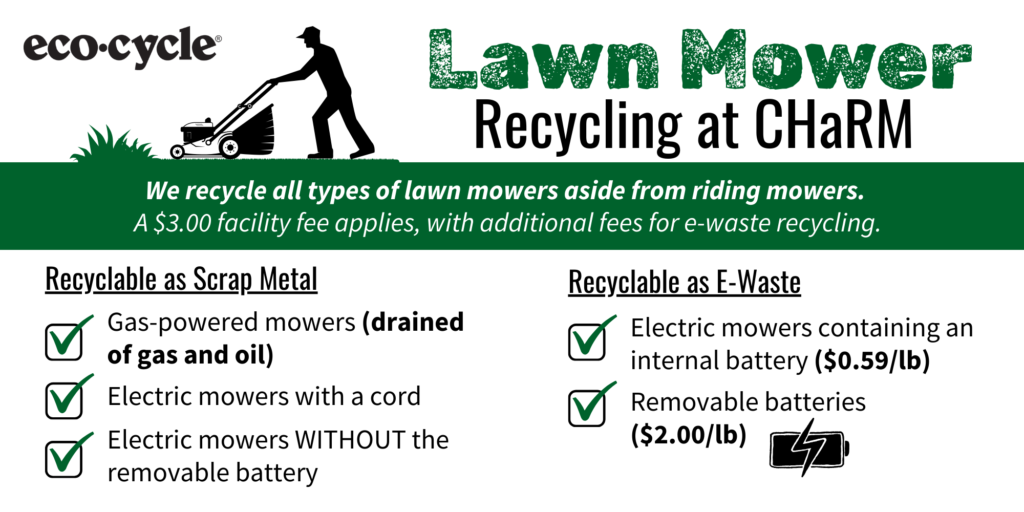 eco·cycle®

Lawn Mower
Recycling at CHaRM

We recycle all types of lawn mowers aside from riding mowers.
A $3.00 facility fee applies, with additional fees for e-waste recycling.

Recyclable as Scrap Metal

Gas-powered mowers (drained of gas and oil)

Electric mowers with a cord

Electric mowers WITHOUT the removable battery

Recyclable as E-Waste

Electric mowers containing an internal battery ($0.59/lb)

Removable batteries ($2.00/lb)